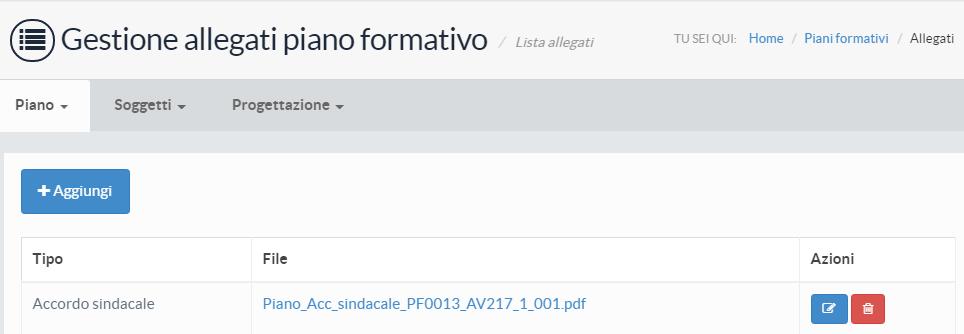 Gestione allegati piano formativo / Lista allegati

TU SEI QUI: Home / Piani formativi / Allegati

Piano Soggetti Progettazione

+ Aggiungi

| Tipo | File | Azioni |
|---|---|---|
| Accordo sindacale | Piano_Acc_sindacale_PF0013_AV217_1_001.pdf | |